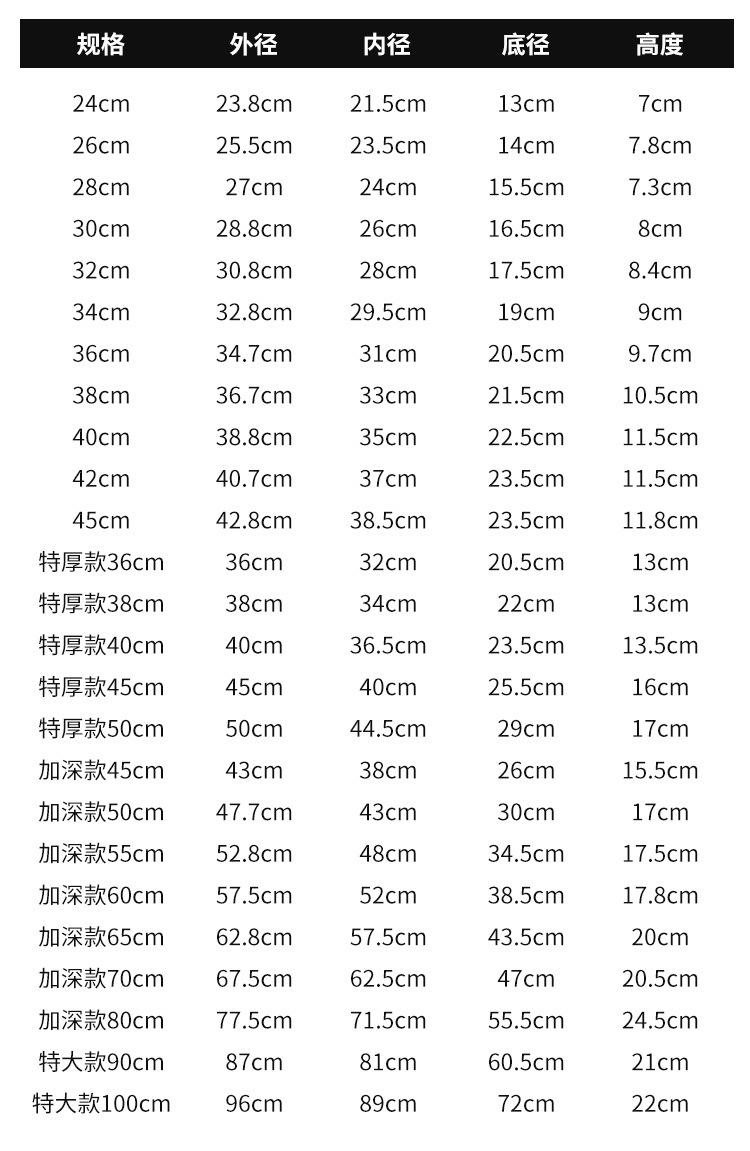 | 规格 | 外径 | 内径 | 底径 | 高度 |
|---|---|---|---|---|
| 24cm | 23.8cm | 21.5cm | 13cm | 7cm |
| 26cm | 25.5cm | 23.5cm | 14cm | 7.8cm |
| 28cm | 27cm | 24cm | 15.5cm | 7.3cm |
| 30cm | 28.8cm | 26cm | 16.5cm | 8cm |
| 32cm | 30.8cm | 28cm | 17.5cm | 8.4cm |
| 34cm | 32.8cm | 29.5cm | 19cm | 9cm |
| 36cm | 34.7cm | 31cm | 20.5cm | 9.7cm |
| 38cm | 36.7cm | 33cm | 21.5cm | 10.5cm |
| 40cm | 38.8cm | 35cm | 22.5cm | 11.5cm |
| 42cm | 40.7cm | 37cm | 23.5cm | 11.5cm |
| 45cm | 42.8cm | 38.5cm | 23.5cm | 11.8cm |
| 特厚款36cm | 36cm | 32cm | 20.5cm | 13cm |
| 特厚款38cm | 38cm | 34cm | 22cm | 13cm |
| 特厚款40cm | 40cm | 36.5cm | 23.5cm | 13.5cm |
| 特厚款45cm | 45cm | 40cm | 25.5cm | 16cm |
| 特厚款50cm | 50cm | 44.5cm | 29cm | 17cm |
| 加深款45cm | 43cm | 38cm | 26cm | 15.5cm |
| 加深款50cm | 47.7cm | 43cm | 30cm | 17cm |
| 加深款55cm | 52.8cm | 48cm | 34.5cm | 17.5cm |
| 加深款60cm | 57.5cm | 52cm | 38.5cm | 17.8cm |
| 加深款65cm | 62.8cm | 57.5cm | 43.5cm | 20cm |
| 加深款70cm | 67.5cm | 62.5cm | 47cm | 20.5cm |
| 加深款80cm | 77.5cm | 71.5cm | 55.5cm | 24.5cm |
| 特大款90cm | 87cm | 81cm | 60.5cm | 21cm |
| 特大款100cm | 96cm | 89cm | 72cm | 22cm |